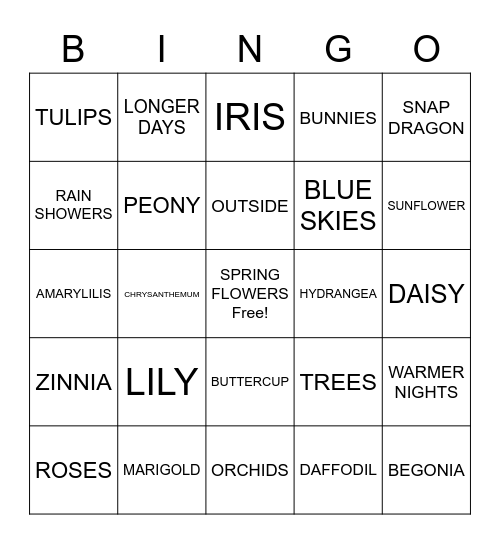 | B | I | N | G | O |
|---|---|---|---|---|
| TULIPS | LONGER DAYS | IRIS | BUNNIES | SNAP DRAGON |
| RAIN SHOWERS | PEONY | OUTSIDE | BLUE SKIES | SUNFLOWER |
| AMARYLILIS | CHRYSANTHEMUM | SPRING FLOWERS Free! | HYDRANGEA | DAISY |
| ZINNIA | LILY | BUTTERCUP | TREES | WARMER NIGHTS |
| ROSES | MARIGOLD | ORCHIDS | DAFFODIL | BEGONIA |